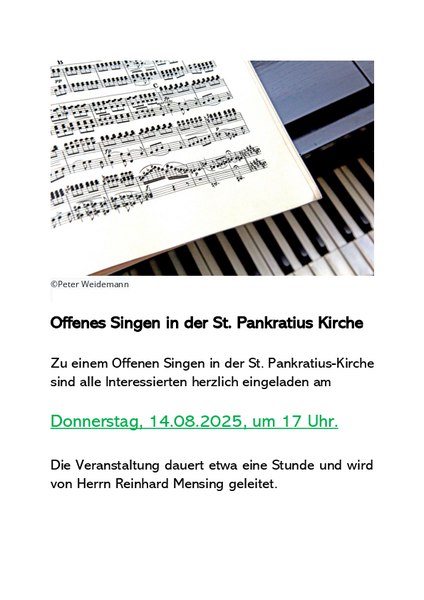 ©Peter Weidemann

Offenes Singen in der St. Pankratius Kirche

Zu einem Offenen Singen in der St. Pankratius-Kirche sind alle Interessierten herzlich eingeladen am

Donnerstag, 14.08.2025, um 17 Uhr.

Die Veranstaltung dauert etwa eine Stunde und wird von Herrn Reinhard Mensing geleitet.